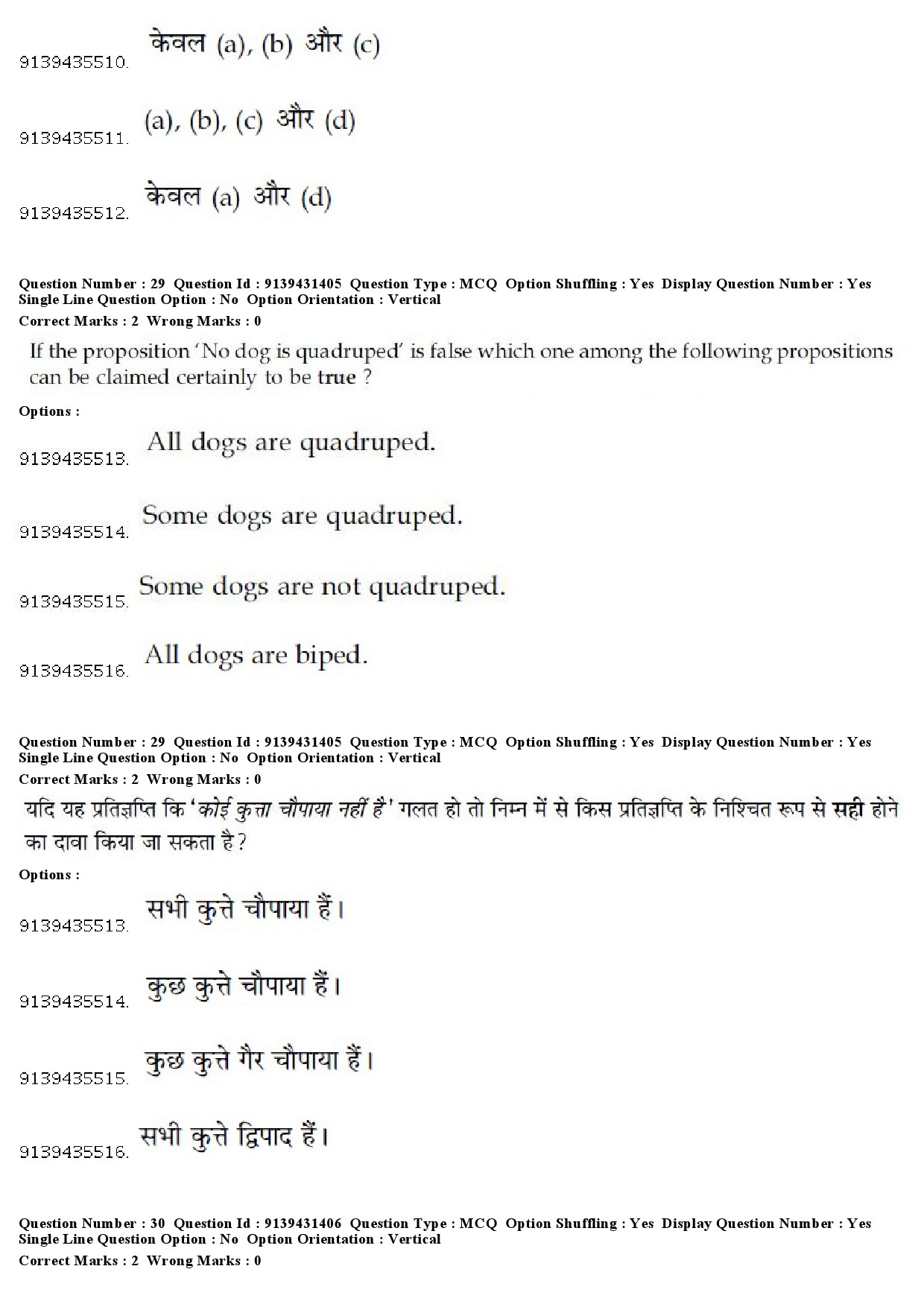 9139435510. केवल (a), (b) और (c)

9139435511. (a), (b), (c) और (d)

9139435512. केवल (a) और (d)

Question Number : 29 Question Id : 9139431405 Question Type : MCQ Option Shuffling : Yes Display Question Number : Yes Single Line Question Option : No Option Orientation : Vertical
Correct Marks : 2 Wrong Marks : 0

If the proposition 'No dog is quadruped' is false which one among the following propositions can be claimed certainly to be true ?

Options :

9139435513. All dogs are quadruped.

9139435514. Some dogs are quadruped.

9139435515. Some dogs are not quadruped.

9139435516. All dogs are biped.

Question Number : 29 Question Id : 9139431405 Question Type : MCQ Option Shuffling : Yes Display Question Number : Yes Single Line Question Option : No Option Orientation : Vertical
Correct Marks : 2 Wrong Marks : 0

यदि यह प्रतिज्ञप्ति कि 'कोई कुत्ता चौपाया नहीं है' गलत हो तो निम्न में से किस प्रतिज्ञप्ति के निश्चित रूप से सही होने का दावा किया जा सकता है?

Options :

9139435513. सभी कुत्ते चौपाया हैं।

9139435514. कुछ कुत्ते चौपाया हैं।

9139435515. कुछ कुत्ते गैर चौपाया हैं।

9139435516. सभी कुत्ते द्विपाद हैं।

Question Number : 30 Question Id : 9139431406 Question Type : MCQ Option Shuffling : Yes Display Question Number : Yes Single Line Question Option : No Option Orientation : Vertical
Correct Marks : 2 Wrong Marks : 0